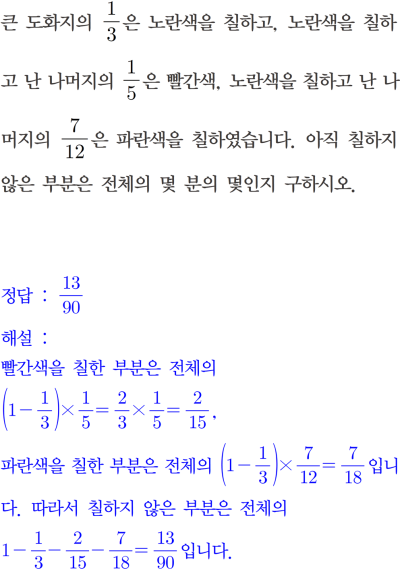 큰 도화지의 $\frac{1}{3}$은 노란색을 칠하고, 노란색을 칠하고 난 나머지의 $\frac{1}{5}$은 빨간색, 노란색을 칠하고 난 나머지의 $\frac{7}{12}$은 파란색을 칠하였습니다. 아직 칠하지 않은 부분은 전체의 몇 분의 몇인지 구하시오.

정답 : $\frac{13}{90}$
해설 :
빨간색을 칠한 부분은 전체의
$\left(1-\frac{1}{3}\right)\times\frac{1}{5}=\frac{2}{3}\times\frac{1}{5}=\frac{2}{15}$,
파란색을 칠한 부분은 전체의 $\left(1-\frac{1}{3}\right)\times\frac{7}{12}=\frac{7}{18}$입니다. 따라서 칠하지 않은 부분은 전체의
$1-\frac{1}{3}-\frac{2}{15}-\frac{7}{18}=\frac{13}{90}$입니다.